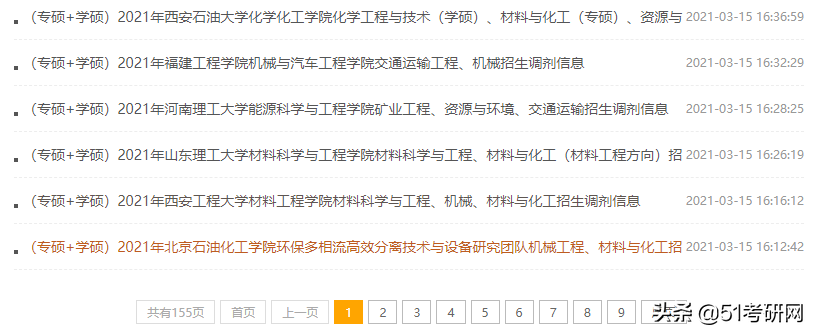 (专硕+学硕) 2021年西安石油大学化学化工学院化学工程与技术（学硕）、材料与化工（专硕）、资源与 2021-03-15 16:36:59

(专硕+学硕) 2021年福建工程学院机械与汽车工程学院交通运输工程、机械招生调剂信息 2021-03-15 16:32:29

(专硕+学硕) 2021年河南理工大学能源科学与工程学院矿业工程、资源与环境、交通运输招生调剂信息 2021-03-15 16:28:25

(专硕+学硕) 2021年山东理工大学材料科学与工程学院材料科学与工程、材料与化工（材料工程方向）招 2021-03-15 16:26:19

(专硕+学硕) 2021年西安工程大学材料工程学院材料科学与工程、机械、材料与化工招生调剂信息 2021-03-15 16:16:12

(专硕+学硕) 2021年北京石油化工学院环保多相流高效分离技术与设备研究团队机械工程、材料与化工招 2021-03-15 16:12:42

共有155页 首页 上一页 1 2 3 4 5 6 7 8 9

头条 @51考研网